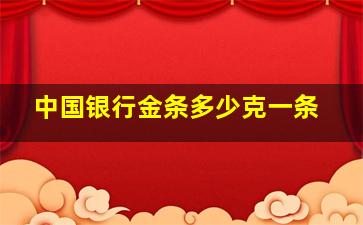 中国银行金条多少克一条